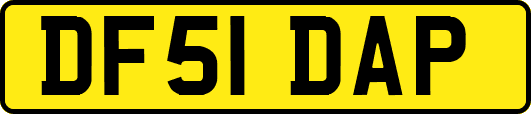 DF51 DAP